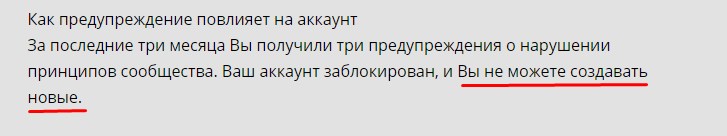 Как предупреждение повлияет на аккаунт
За последние три месяца Вы получили три предупреждения о нарушении принципов сообщества. Ваш аккаунт заблокирован, и Вы не можете создавать новые.